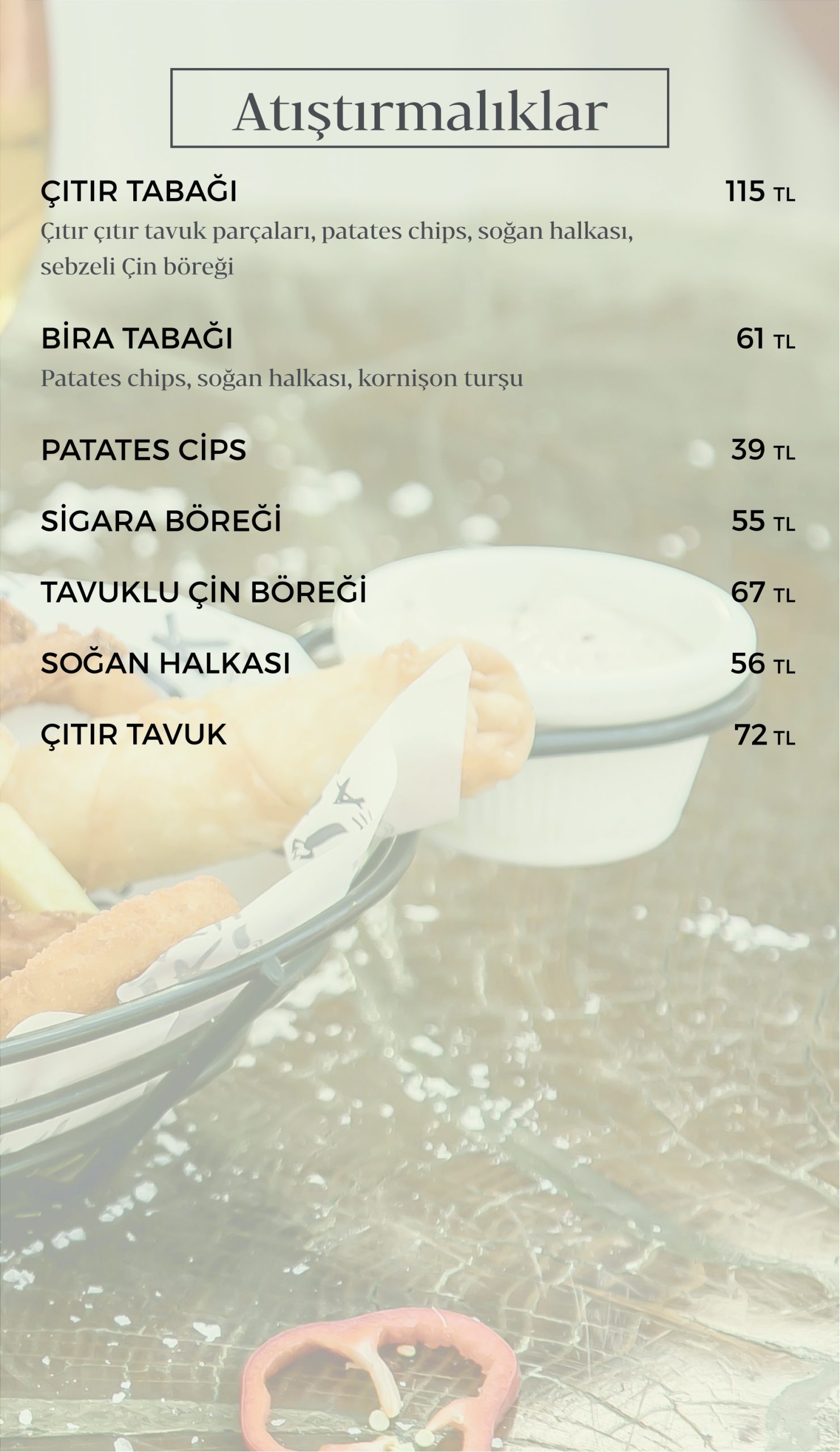 Atıştırmalıklar

ÇITIR TABAĞI 115 TL
Çıtır çıtır tavuk parçaları, patates chips, soğan halkası, sebzeli Çin böreği

BİRA TABAĞI 61 TL
Patates chips, soğan halkası, kornişon turşu

PATATES CİPS 39 TL

SİGARA BÖREĞİ 55 TL

TAVUKLU ÇİN BÖREĞİ 67 TL

SOĞAN HALKASI 56 TL

ÇITIR TAVUK 72 TL